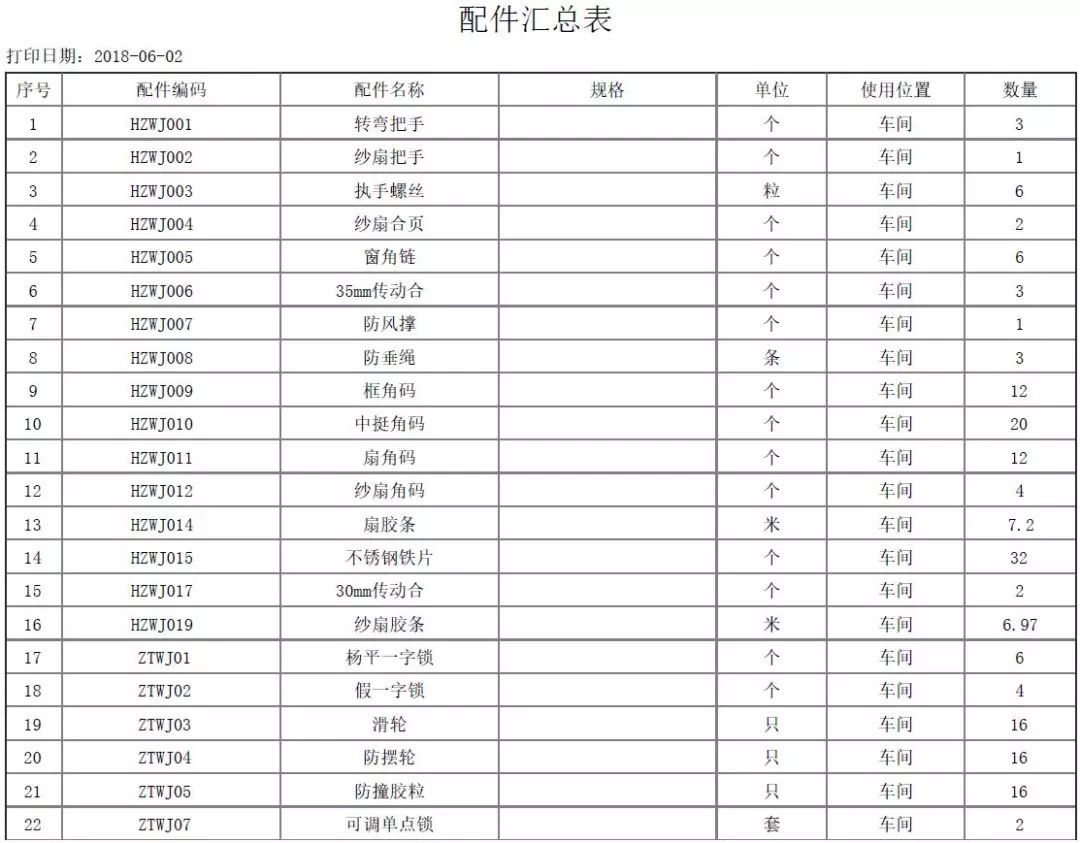 配件汇总表

打印日期：2018-06-02

| 序号 | 配件编码 | 配件名称 | 规格 | 单位 | 使用位置 | 数量 |
|---|---|---|---|---|---|---|
| 1 | HZWJ001 | 转弯把手 | | 个 | 车间 | 3 |
| 2 | HZWJ002 | 纱扇把手 | | 个 | 车间 | 1 |
| 3 | HZWJ003 | 执手螺丝 | | 粒 | 车间 | 6 |
| 4 | HZWJ004 | 纱扇合页 | | 个 | 车间 | 2 |
| 5 | HZWJ005 | 窗角链 | | 个 | 车间 | 6 |
| 6 | HZWJ006 | 35mm传动合 | | 个 | 车间 | 3 |
| 7 | HZWJ007 | 防风撑 | | 个 | 车间 | 1 |
| 8 | HZWJ008 | 防垂绳 | | 条 | 车间 | 3 |
| 9 | HZWJ009 | 框角码 | | 个 | 车间 | 12 |
| 10 | HZWJ010 | 中挺角码 | | 个 | 车间 | 20 |
| 11 | HZWJ011 | 扇角码 | | 个 | 车间 | 12 |
| 12 | HZWJ012 | 纱扇角码 | | 个 | 车间 | 4 |
| 13 | HZWJ014 | 扇胶条 | | 米 | 车间 | 7.2 |
| 14 | HZWJ015 | 不锈钢铁片 | | 个 | 车间 | 32 |
| 15 | HZWJ017 | 30mm传动合 | | 个 | 车间 | 2 |
| 16 | HZWJ019 | 纱扇胶条 | | 米 | 车间 | 6.97 |
| 17 | ZTWJ01 | 杨平一字锁 | | 个 | 车间 | 6 |
| 18 | ZTWJ02 | 假一字锁 | | 个 | 车间 | 4 |
| 19 | ZTWJ03 | 滑轮 | | 只 | 车间 | 16 |
| 20 | ZTWJ04 | 防摆轮 | | 只 | 车间 | 16 |
| 21 | ZTWJ05 | 防撞胶粒 | | 只 | 车间 | 16 |
| 22 | ZTWJ07 | 可调单点锁 | | 套 | 车间 | 2 |